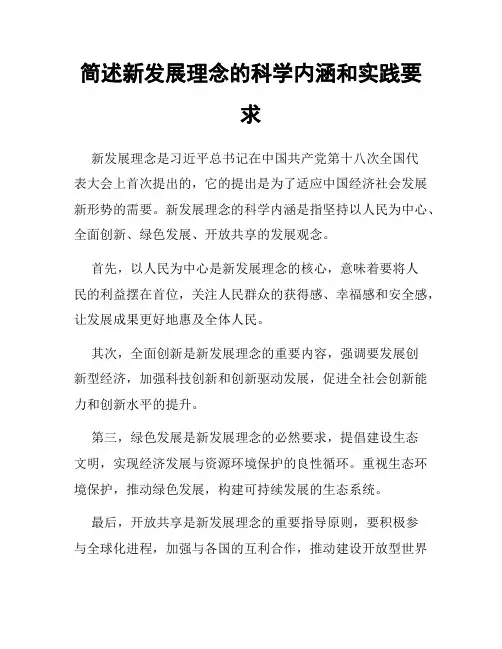 简述新发展理念的科学内涵和实践要求

新发展理念是习近平总书记在中国共产党第十八次全国代表大会上首次提出的，它的提出是为了适应中国经济社会发展新形势的需要。新发展理念的科学内涵是指坚持以人民为中心、全面创新、绿色发展、开放共享的发展观念。

首先，以人民为中心是新发展理念的核心，意味着要将人民的利益摆在首位，关注人民群众的获得感、幸福感和安全感，让发展成果更好地惠及全体人民。

其次，全面创新是新发展理念的重要内容，强调要发展创新型经济，加强科技创新和创新驱动发展，促进全社会创新能力和创新水平的提升。

第三，绿色发展是新发展理念的必然要求，提倡建设生态文明，实现经济发展与资源环境保护的良性循环。重视生态环境保护，推动绿色发展，构建可持续发展的生态系统。

最后，开放共享是新发展理念的重要指导原则，要积极参与全球化进程，加强与各国的互利合作，推动建设开放型世界